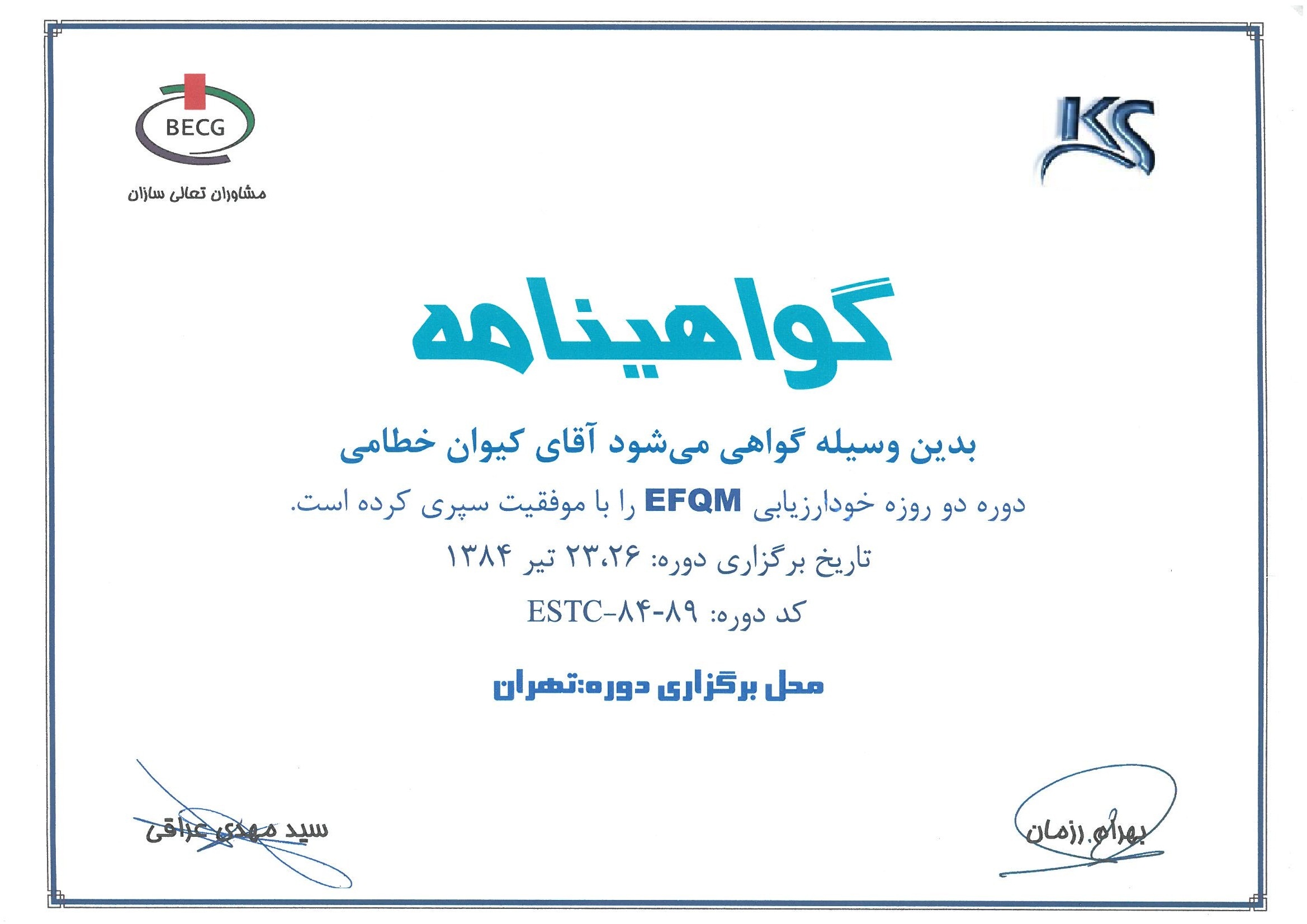 KS

BECG
مشاوران تعالی سازان

گواهینامه

بدین وسیله گواهی می‌شود آقای کیوان خطامی

دوره دو روزه خودارزیابی EFQM را با موفقیت سپری کرده است.

تاریخ برگزاری دوره: ۲۳،۲۶ تیر ۱۳۸۴

کد دوره: ESTC-۸۴-۸۹

محل برگزاری دوره:تهران

بهرام رزمان

سید مهدی عراقی